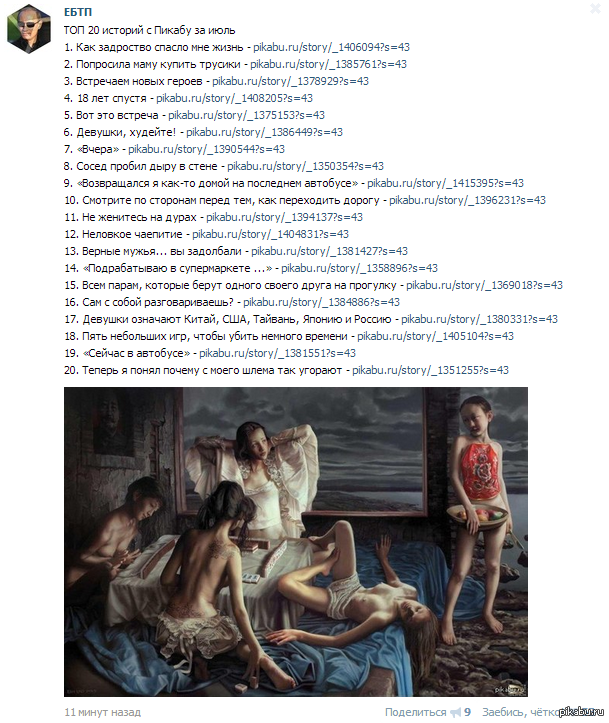 ЕБТП
ТОП 20 историй с Пикабу за июль
1. Как задротство спасло мне жизнь - pikabu.ru/story/_1406094?s=43
2. Попросила маму купить трусики - pikabu.ru/story/_1385761?s=43
3. Встречаем новых героев - pikabu.ru/story/_1378929?s=43
4. 18 лет спустя - pikabu.ru/story/_1408205?s=43
5. Вот это встреча - pikabu.ru/story/_1375153?s=43
6. Девушки, худейте! - pikabu.ru/story/_1386449?s=43
7. «Вчера» - pikabu.ru/story/_1390544?s=43
8. Сосед пробил дыру в стене - pikabu.ru/story/_1350354?s=43
9. «Возвращался я как-то домой на последнем автобусе» - pikabu.ru/story/_1415395?s=43
10. Смотрите по сторонам перед тем, как переходить дорогу - pikabu.ru/story/_1396231?s=43
11. Не женитесь на дурах - pikabu.ru/story/_1394137?s=43
12. Неловкое чаепитие - pikabu.ru/story/_1404831?s=43
13. Верные мужья... вы задолбали - pikabu.ru/story/_1381427?s=43
14. «Подрабатываю в супермаркете ...» - pikabu.ru/story/_1358896?s=43
15. Всем парам, которые берут одного своего друга на прогулку - pikabu.ru/story/_1369018?s=43
16. Сам с собой разговариваешь? - pikabu.ru/story/_1384886?s=43
17. Девушки означают Китай, США, Тайвань, Японию и Россию - pikabu.ru/story/_1380331?s=43
18. Пять небольших игр, чтобы убить немного времени - pikabu.ru/story/_1405104?s=43
19. «Сейчас в автобусе» - pikabu.ru/story/_1381551?s=43
20. Теперь я понял почему с моего шлема так угорают - pikabu.ru/story/_1351255?s=43

11 минут назад
Поделиться 9 Заебись, чётко pikabu.ru